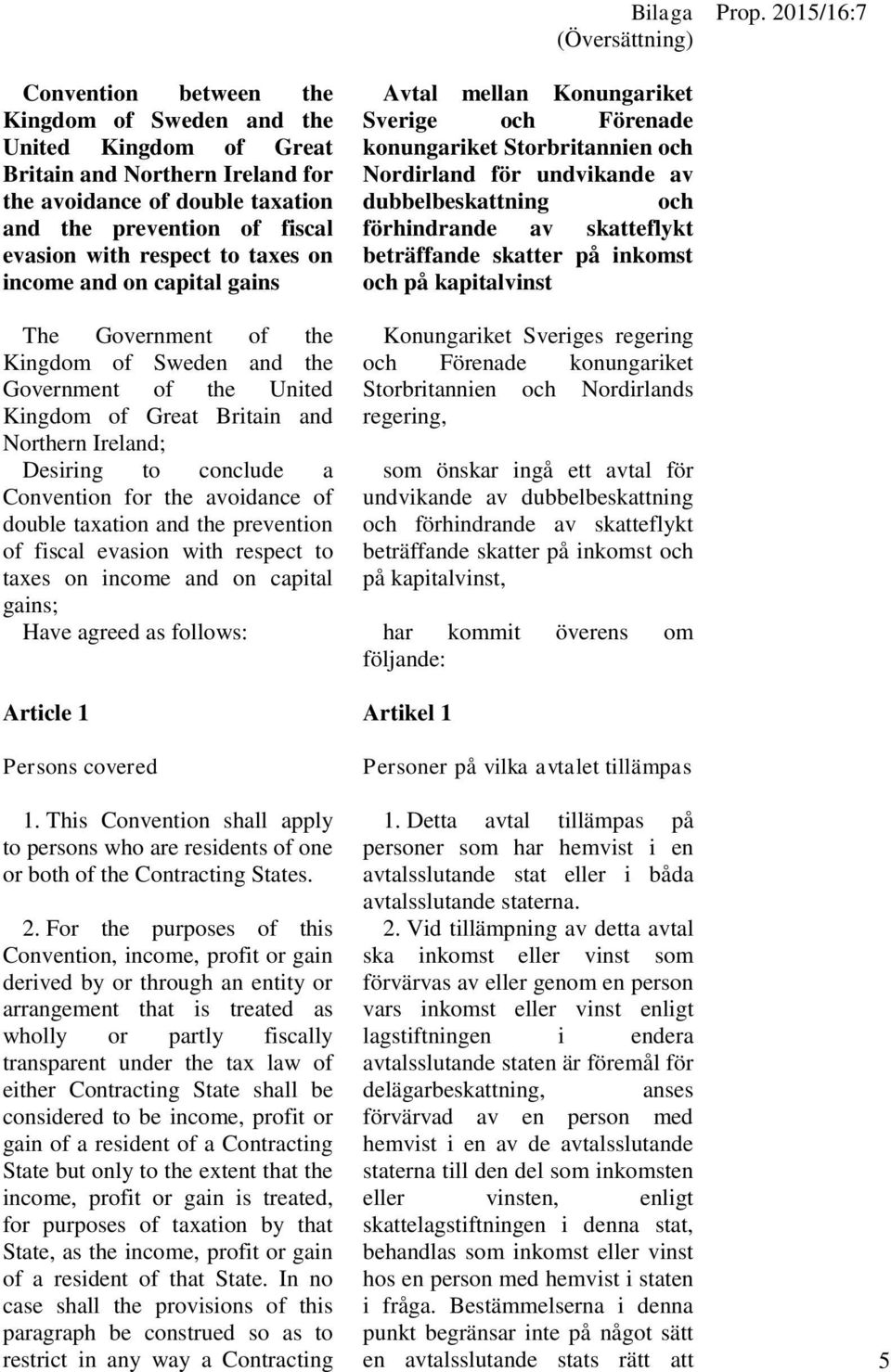 Bilaga (Översättning)

Prop. 2015/16:7

Convention between the Kingdom of Sweden and the United Kingdom of Great Britain and Northern Ireland for the avoidance of double taxation and the prevention of fiscal evasion with respect to taxes on income and on capital gains

The Government of the Kingdom of Sweden and the Government of the United Kingdom of Great Britain and Northern Ireland;

Desiring to conclude a Convention for the avoidance of double taxation and the prevention of fiscal evasion with respect to taxes on income and on capital gains;

Have agreed as follows:

Article 1

Persons covered

1. This Convention shall apply to persons who are residents of one or both of the Contracting States.

2. For the purposes of this Convention, income, profit or gain derived by or through an entity or arrangement that is treated as wholly or partly fiscally transparent under the tax law of either Contracting State shall be considered to be income, profit or gain of a resident of a Contracting State but only to the extent that the income, profit or gain is treated, for purposes of taxation by that State, as the income, profit or gain of a resident of that State. In no case shall the provisions of this paragraph be construed so as to restrict in any way a Contracting

Avtal mellan Konungariket Sverige och Förenade konungariket Storbritannien och Nordirland för undvikande av dubbelbeskattning och förhindrande av skatteflykt beträffande skatter på inkomst och på kapitalvinst

Konungariket Sveriges regering och Förenade konungariket Storbritannien och Nordirlands regering,

som önskar ingå ett avtal för undvikande av dubbelbeskattning och förhindrande av skatteflykt beträffande skatter på inkomst och på kapitalvinst,

har kommit överens om följande:

Artikel 1

Personer på vilka avtalet tillämpas

1. Detta avtal tillämpas på personer som har hemvist i en avtalsslutande stat eller i båda avtalsslutande staterna.

2. Vid tillämpning av detta avtal ska inkomst eller vinst som förvärvas av eller genom en person vars inkomst eller vinst enligt lagstiftningen i endera avtalsslutande staten är föremål för delägarbeskattning, anses förvärvad av en person med hemvist i en av de avtalsslutande staterna till den del som inkomsten eller vinsten, enligt skattelagstiftningen i denna stat, behandlas som inkomst eller vinst hos en person med hemvist i staten i fråga. Bestämmelserna i denna punkt begränsar inte på något sätt en avtalsslutande stats rätt att

5